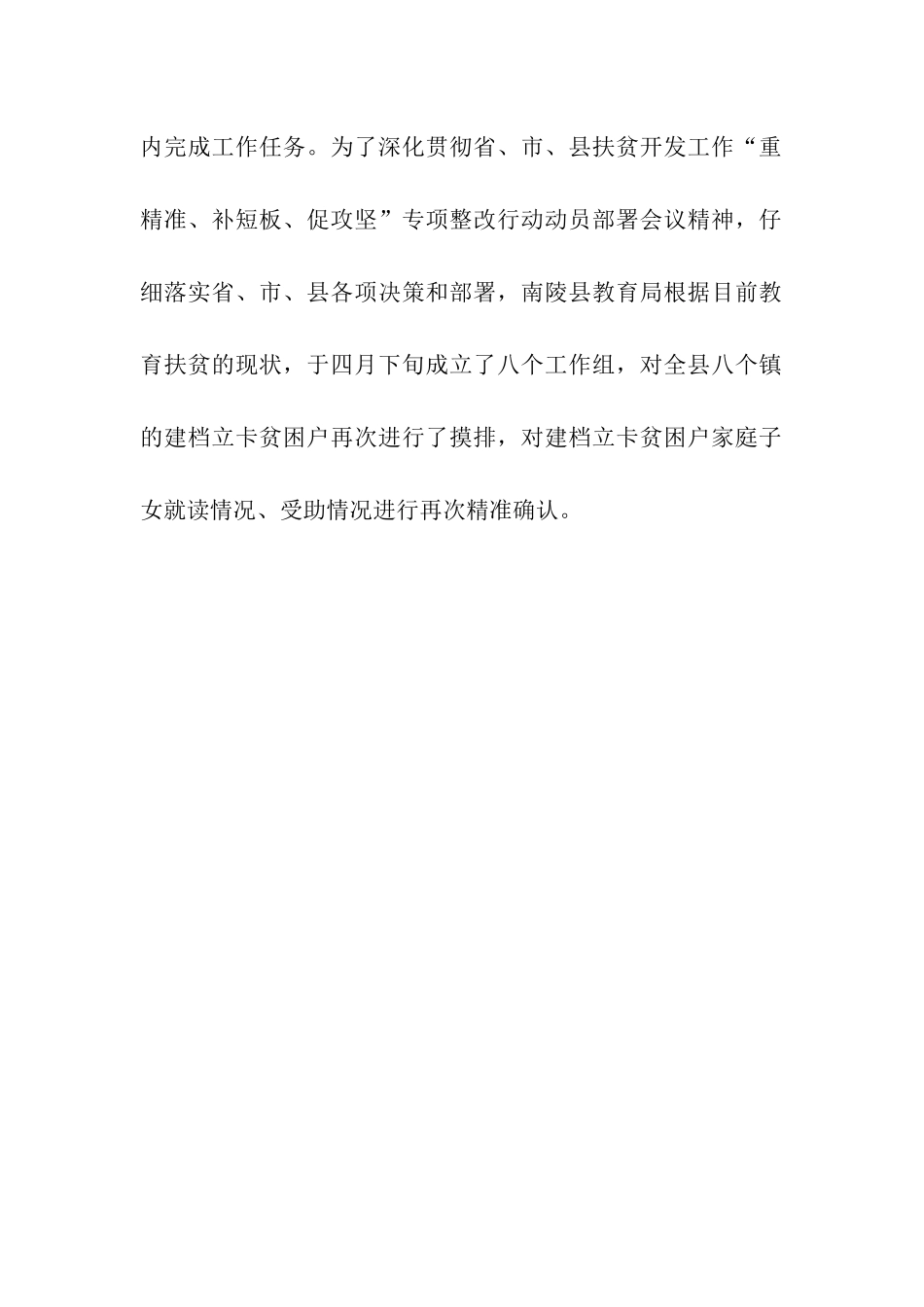 内完成工作任务。为了深化贯彻省、市、县扶贫开发工作“重精准、补短板、促攻坚”专项整改行动动员部署会议精神，仔细落实省、市、县各项决策和部署，南陵县教育局根据目前教育扶贫的现状，于四月下旬成立了八个工作组，对全县八个镇的建档立卡贫困户再次进行了摸排，对建档立卡贫困户家庭子女就读情况、受助情况进行再次精准确认。